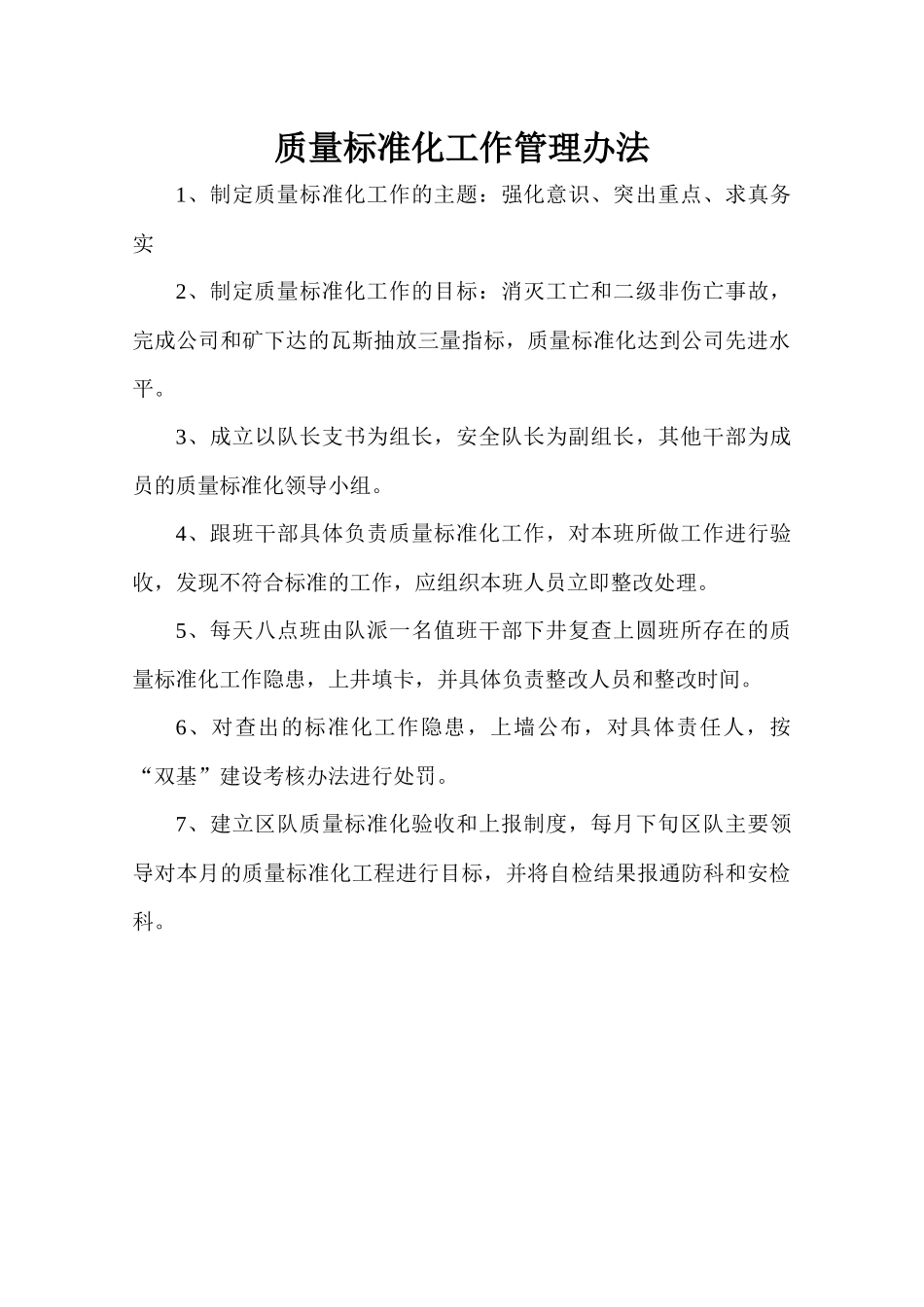 质量标准化工作管理办法

1、制定质量标准化工作的主题：强化意识、突出重点、求真务实

2、制定质量标准化工作的目标：消灭工亡和二级非伤亡事故，完成公司和矿下达的瓦斯抽放三量指标，质量标准化达到公司先进水平。

3、成立以队长支书为组长，安全队长为副组长，其他干部为成员的质量标准化领导小组。

4、跟班干部具体负责质量标准化工作，对本班所做工作进行验收，发现不符合标准的工作，应组织本班人员立即整改处理。

5、每天八点班由队派一名值班干部下井复查上圆班所存在的质量标准化工作隐患，上井填卡，并具体负责整改人员和整改时间。

6、对查出的标准化工作隐患，上墙公布，对具体责任人，按“双基”建设考核办法进行处罚。

7、建立区队质量标准化验收和上报制度，每月下旬区队主要领导对本月的质量标准化工程进行目标，并将自检结果报通防科和安检科。